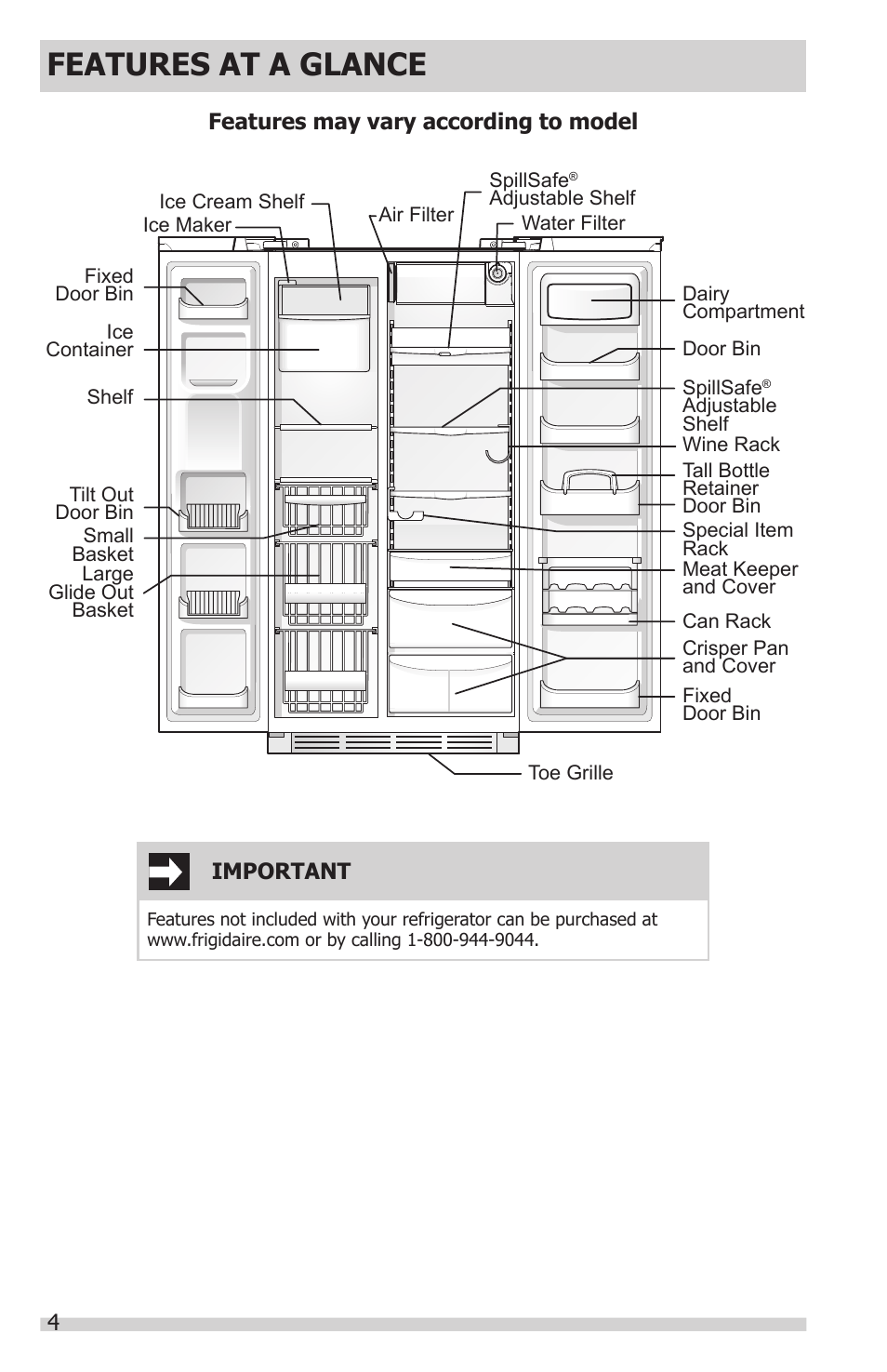 FEATURES AT A GLANCE

Features may vary according to model

Ice Cream Shelf
Ice Maker
Air Filter
SpillSafe® Adjustable Shelf
Water Filter
Fixed Door Bin
Ice Container
Shelf
Tilt Out Door Bin
Small Basket
Large Glide Out Basket
Dairy Compartment
Door Bin
SpillSafe® Adjustable Shelf
Wine Rack
Tall Bottle Retainer
Door Bin
Special Item Rack
Meat Keeper and Cover
Can Rack
Crisper Pan and Cover
Fixed Door Bin
Toe Grille

IMPORTANT

Features not included with your refrigerator can be purchased at www.frigidaire.com or by calling 1-800-944-9044.

4